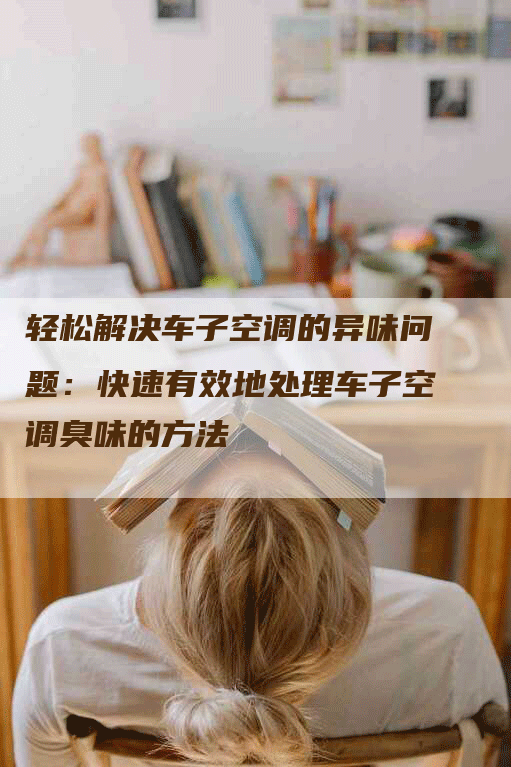 轻松解决车子空调的异味问题：快速有效地处理车子空调臭味的方法